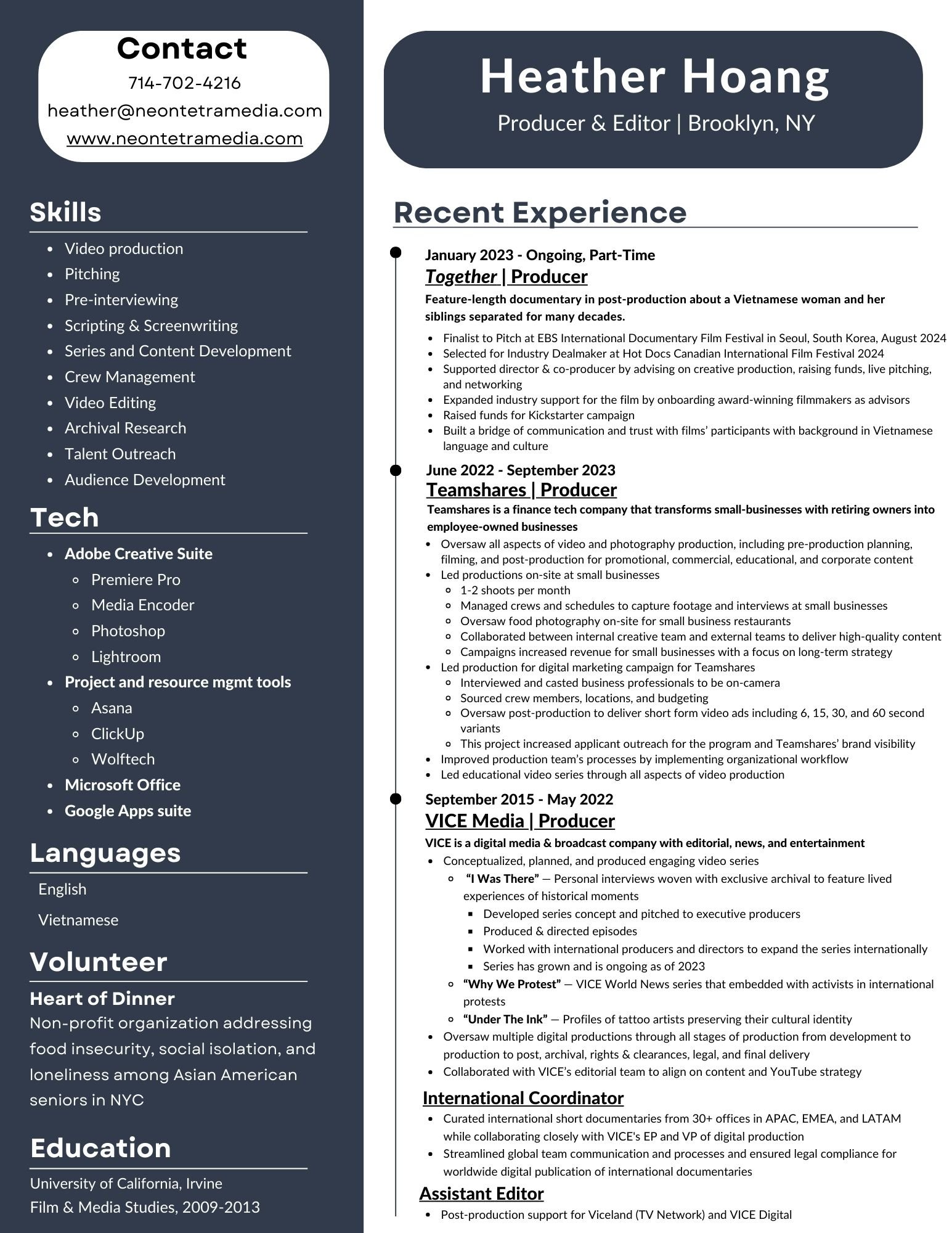 Contact
714-702-4216
heather@neontetramedia.com
www.neontetramedia.com

Skills
- Video production
- Pitching
- Pre-interviewing
- Scripting & Screenwriting
- Series and Content Development
- Crew Management
- Video Editing
- Archival Research
- Talent Outreach
- Audience Development

Tech
- Adobe Creative Suite
  - Premiere Pro
  - Media Encoder
  - Photoshop
  - Lightroom
- Project and resource mgmt tools
  - Asana
  - ClickUp
  - Wolftech
- Microsoft Office
- Google Apps suite

Languages
English
Vietnamese

Volunteer
Heart of Dinner
Non-profit organization addressing food insecurity, social isolation, and loneliness among Asian American seniors in NYC

Education
University of California, Irvine
Film & Media Studies, 2009-2013

Heather Hoang
Producer & Editor | Brooklyn, NY

Recent Experience

January 2023 - Ongoing, Part-Time
Together | Producer
Feature-length documentary in post-production about a Vietnamese woman and her siblings separated for many decades.
- Finalist to Pitch at EBS International Documentary Film Festival in Seoul, South Korea, August 2024
- Selected for Industry Dealmaker at Hot Docs Canadian International Film Festival 2024
- Supported director & co-producer by advising on creative production, raising funds, live pitching, and networking
- Expanded industry support for the film by onboarding award-winning filmmakers as advisors
- Raised funds for Kickstarter campaign
- Built a bridge of communication and trust with films' participants with background in Vietnamese language and culture

June 2022 - September 2023
Teamshares | Producer
Teamshares is a finance tech company that transforms small-businesses with retiring owners into employee-owned businesses
- Oversaw all aspects of video and photography production, including pre-production planning, filming, and post-production for promotional, commercial, educational, and corporate content
- Led productions on-site at small businesses
  - 1-2 shoots per month
  - Managed crews and schedules to capture footage and interviews at small businesses
  - Oversaw food photography on-site for small business restaurants
  - Collaborated between internal creative team and external teams to deliver high-quality content
  - Campaigns increased revenue for small businesses with a focus on long-term strategy
- Led production for digital marketing campaign for Teamshares
  - Interviewed and casted business professionals to be on-camera
  - Sourced crew members, locations, and budgeting
  - Oversaw post-production to deliver short form video ads including 6, 15, 30, and 60 second variants
  - This project increased applicant outreach for the program and Teamshares' brand visibility
- Improved production team's processes by implementing organizational workflow
- Led educational video series through all aspects of video production

September 2015 - May 2022
VICE Media | Producer
VICE is a digital media & broadcast company with editorial, news, and entertainment
- Conceptualized, planned, and produced engaging video series
  - "I Was There" — Personal interviews woven with exclusive archival to feature lived experiences of historical moments
    - Developed series concept and pitched to executive producers
    - Produced & directed episodes
    - Worked with international producers and directors to expand the series internationally
    - Series has grown and is ongoing as of 2023
  - "Why We Protest" — VICE World News series that embedded with activists in international protests
  - "Under The Ink" — Profiles of tattoo artists preserving their cultural identity
- Oversaw multiple digital productions through all stages of production from development to production to post, archival, rights & clearances, legal, and final delivery
- Collaborated with VICE's editorial team to align on content and YouTube strategy

International Coordinator
- Curated international short documentaries from 30+ offices in APAC, EMEA, and LATAM while collaborating closely with VICE's EP and VP of digital production
- Streamlined global team communication and processes and ensured legal compliance for worldwide digital publication of international documentaries

Assistant Editor
- Post-production support for Viceland (TV Network) and VICE Digital